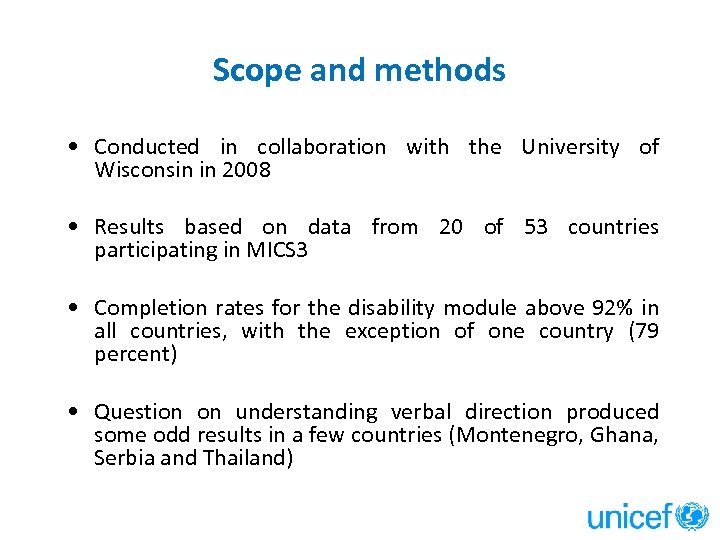 Scope and methods

• Conducted in collaboration with the University of Wisconsin in 2008

• Results based on data from 20 of 53 countries participating in MICS3

• Completion rates for the disability module above 92% in all countries, with the exception of one country (79 percent)

• Question on understanding verbal direction produced some odd results in a few countries (Montenegro, Ghana, Serbia and Thailand)

unicef